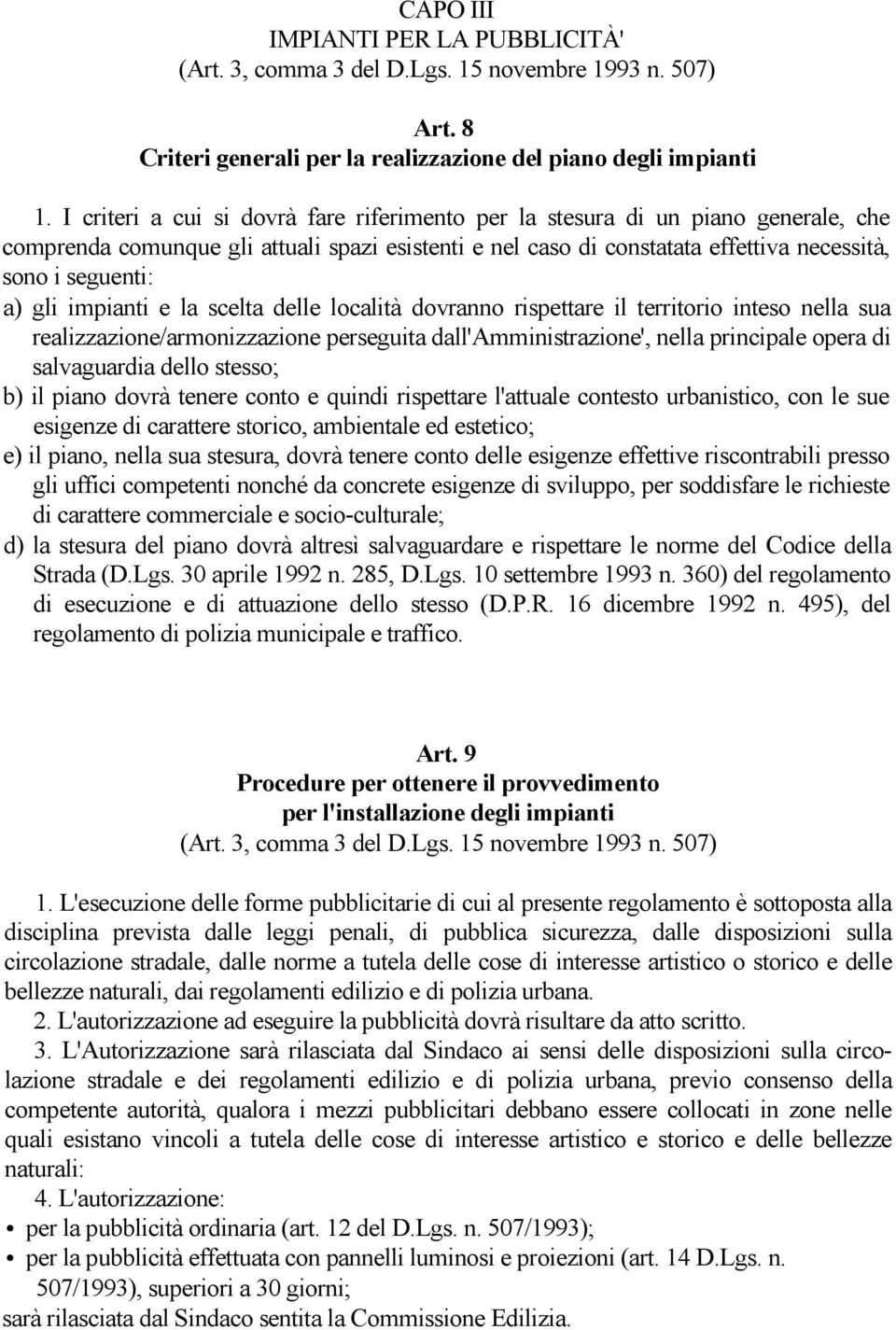 CAPO III
IMPIANTI PER LA PUBBLICITÀ'
(Art. 3, comma 3 del D.Lgs. 15 novembre 1993 n. 507)

Art. 8
Criteri generali per la realizzazione del piano degli impianti

1. I criteri a cui si dovrà fare riferimento per la stesura di un piano generale, che comprenda comunque gli attuali spazi esistenti e nel caso di constatata effettiva necessità, sono i seguenti:
a) gli impianti e la scelta delle località dovranno rispettare il territorio inteso nella sua realizzazione/armonizzazione perseguita dall'Amministrazione', nella principale opera di salvaguardia dello stesso;
b) il piano dovrà tenere conto e quindi rispettare l'attuale contesto urbanistico, con le sue esigenze di carattere storico, ambientale ed estetico;
e) il piano, nella sua stesura, dovrà tenere conto delle esigenze effettive riscontrabili presso gli uffici competenti nonché da concrete esigenze di sviluppo, per soddisfare le richieste di carattere commerciale e socio-culturale;
d) la stesura del piano dovrà altresì salvaguardare e rispettare le norme del Codice della Strada (D.Lgs. 30 aprile 1992 n. 285, D.Lgs. 10 settembre 1993 n. 360) del regolamento di esecuzione e di attuazione dello stesso (D.P.R. 16 dicembre 1992 n. 495), del regolamento di polizia municipale e traffico.

Art. 9
Procedure per ottenere il provvedimento
per l'installazione degli impianti
(Art. 3, comma 3 del D.Lgs. 15 novembre 1993 n. 507)

1. L'esecuzione delle forme pubblicitarie di cui al presente regolamento è sottoposta alla disciplina prevista dalle leggi penali, di pubblica sicurezza, dalle disposizioni sulla circolazione stradale, dalle norme a tutela delle cose di interesse artistico o storico e delle bellezze naturali, dai regolamenti edilizio e di polizia urbana.
2. L'autorizzazione ad eseguire la pubblicità dovrà risultare da atto scritto.
3. L'Autorizzazione sarà rilasciata dal Sindaco ai sensi delle disposizioni sulla circolazione stradale e dei regolamenti edilizio e di polizia urbana, previo consenso della competente autorità, qualora i mezzi pubblicitari debbano essere collocati in zone nelle quali esistano vincoli a tutela delle cose di interesse artistico e storico e delle bellezze naturali:
4. L'autorizzazione:
• per la pubblicità ordinaria (art. 12 del D.Lgs. n. 507/1993);
• per la pubblicità effettuata con pannelli luminosi e proiezioni (art. 14 D.Lgs. n. 507/1993), superiori a 30 giorni;
sarà rilasciata dal Sindaco sentita la Commissione Edilizia.